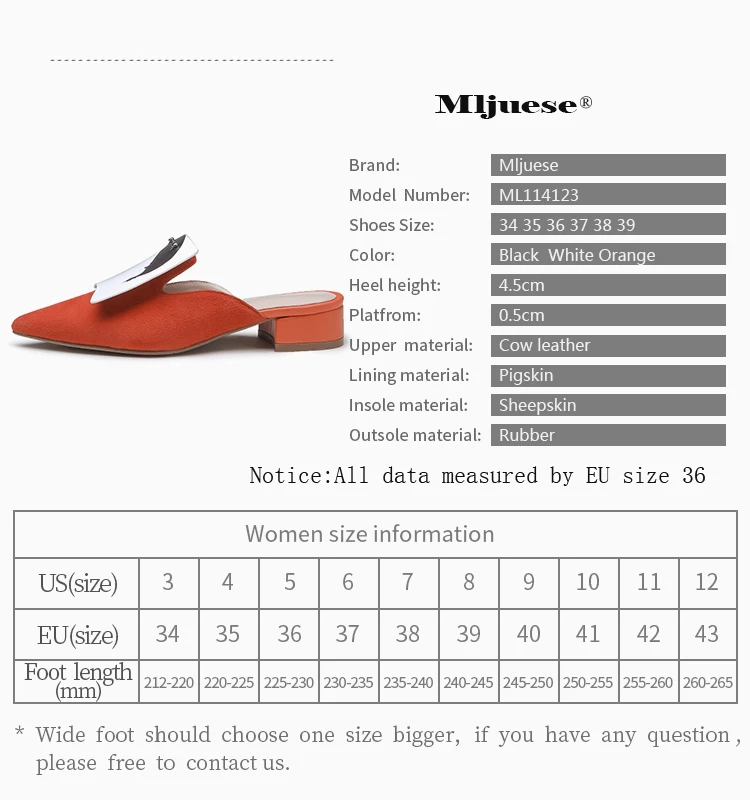 Mljuese®

Brand: Mljuese
Model Number: ML114123
Shoes Size: 34 35 36 37 38 39
Color: Black White Orange
Heel height: 4.5cm
Platfrom: 0.5cm
Upper material: Cow leather
Lining material: Pigskin
Insole material: Sheepskin
Outsole material: Rubber

Notice:All data measured by EU size 36

| Women size information | | | | | | | | | | |
|---|---|---|---|---|---|---|---|---|---|---|
| US(size) | 3 | 4 | 5 | 6 | 7 | 8 | 9 | 10 | 11 | 12 |
| EU(size) | 34 | 35 | 36 | 37 | 38 | 39 | 40 | 41 | 42 | 43 |
| Foot length (mm) | 212-220 | 220-225 | 225-230 | 230-235 | 235-240 | 240-245 | 245-250 | 250-255 | 255-260 | 260-265 |

* Wide foot should choose one size bigger, if you have any question, please free to contact us.